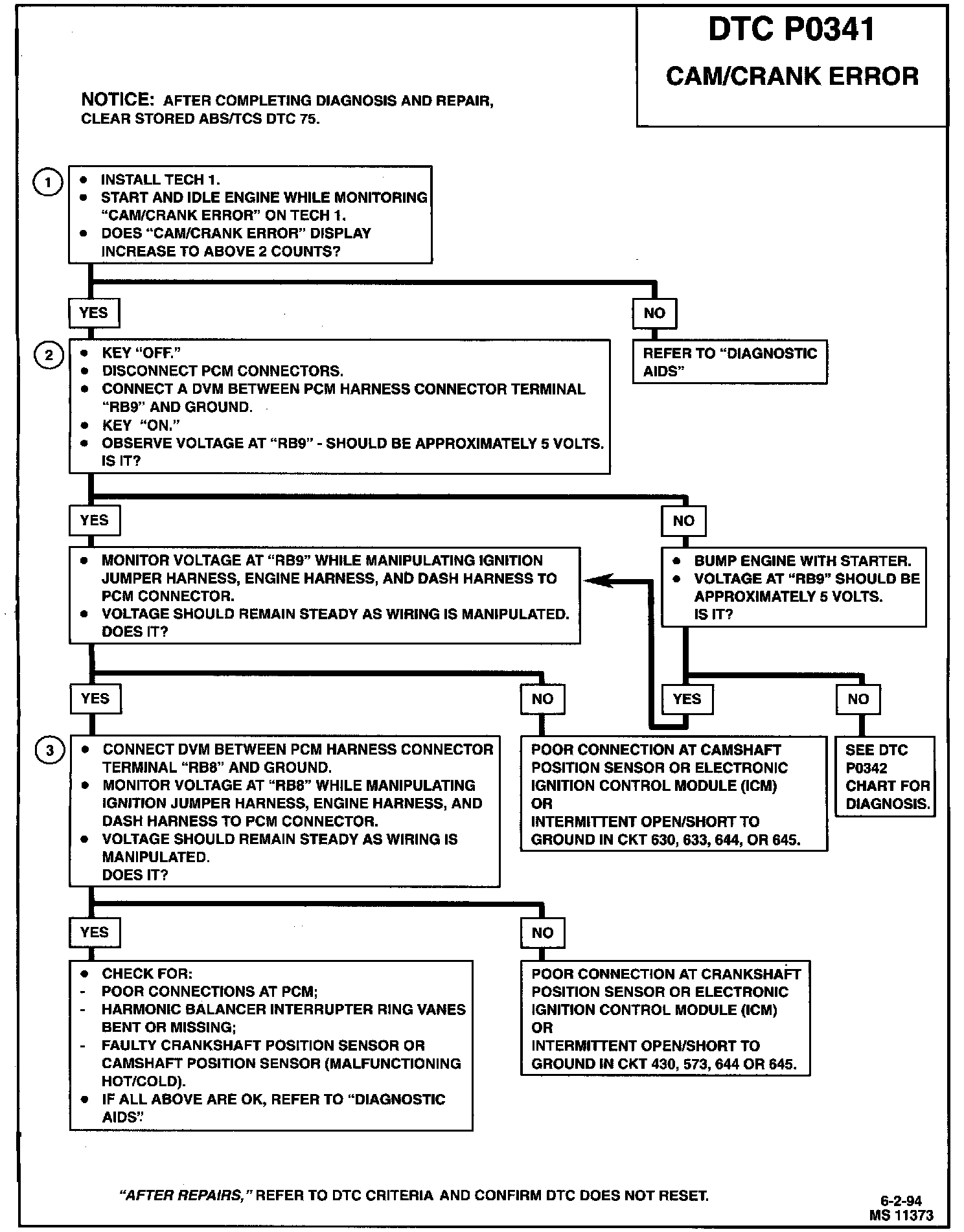 DTC P0341
CAM/CRANK ERROR

NOTICE: AFTER COMPLETING DIAGNOSIS AND REPAIR, CLEAR STORED ABS/TCS DTC 75.

1
• INSTALL TECH 1.
• START AND IDLE ENGINE WHILE MONITORING "CAM/CRANK ERROR" ON TECH 1.
• DOES "CAM/CRANK ERROR" DISPLAY INCREASE TO ABOVE 2 COUNTS?

YES

NO

REFER TO "DIAGNOSTIC AIDS"

2
• KEY "OFF."
• DISCONNECT PCM CONNECTORS.
• CONNECT A DVM BETWEEN PCM HARNESS CONNECTOR TERMINAL "RB9" AND GROUND.
• KEY "ON."
• OBSERVE VOLTAGE AT "RB9" - SHOULD BE APPROXIMATELY 5 VOLTS. IS IT?

YES

NO

• MONITOR VOLTAGE AT "RB9" WHILE MANIPULATING IGNITION JUMPER HARNESS, ENGINE HARNESS, AND DASH HARNESS TO PCM CONNECTOR.
• VOLTAGE SHOULD REMAIN STEADY AS WIRING IS MANIPULATED. DOES IT?

• BUMP ENGINE WITH STARTER.
• VOLTAGE AT "RB9" SHOULD BE APPROXIMATELY 5 VOLTS. IS IT?

YES

NO

YES

NO

3
• CONNECT DVM BETWEEN PCM HARNESS CONNECTOR TERMINAL "RB8" AND GROUND.
• MONITOR VOLTAGE AT "RB8" WHILE MANIPULATING IGNITION JUMPER HARNESS, ENGINE HARNESS, AND DASH HARNESS TO PCM CONNECTOR.
• VOLTAGE SHOULD REMAIN STEADY AS WIRING IS MANIPULATED. DOES IT?

POOR CONNECTION AT CAMSHAFT POSITION SENSOR OR ELECTRONIC IGNITION CONTROL MODULE (ICM)
OR
INTERMITTENT OPEN/SHORT TO GROUND IN CKT 630, 633, 644, OR 645.

SEE DTC P0342 CHART FOR DIAGNOSIS.

YES

NO

• CHECK FOR:
- POOR CONNECTIONS AT PCM;
- HARMONIC BALANCER INTERRUPTER RING VANES BENT OR MISSING;
- FAULTY CRANKSHAFT POSITION SENSOR OR CAMSHAFT POSITION SENSOR (MALFUNCTIONING HOT/COLD).
• IF ALL ABOVE ARE OK, REFER TO "DIAGNOSTIC AIDS".

POOR CONNECTION AT CRANKSHAFT POSITION SENSOR OR ELECTRONIC IGNITION CONTROL MODULE (ICM)
OR
INTERMITTENT OPEN/SHORT TO GROUND IN CKT 430, 573, 644 OR 645.

"AFTER REPAIRS," REFER TO DTC CRITERIA AND CONFIRM DTC DOES NOT RESET.

6-2-94
MS 11373